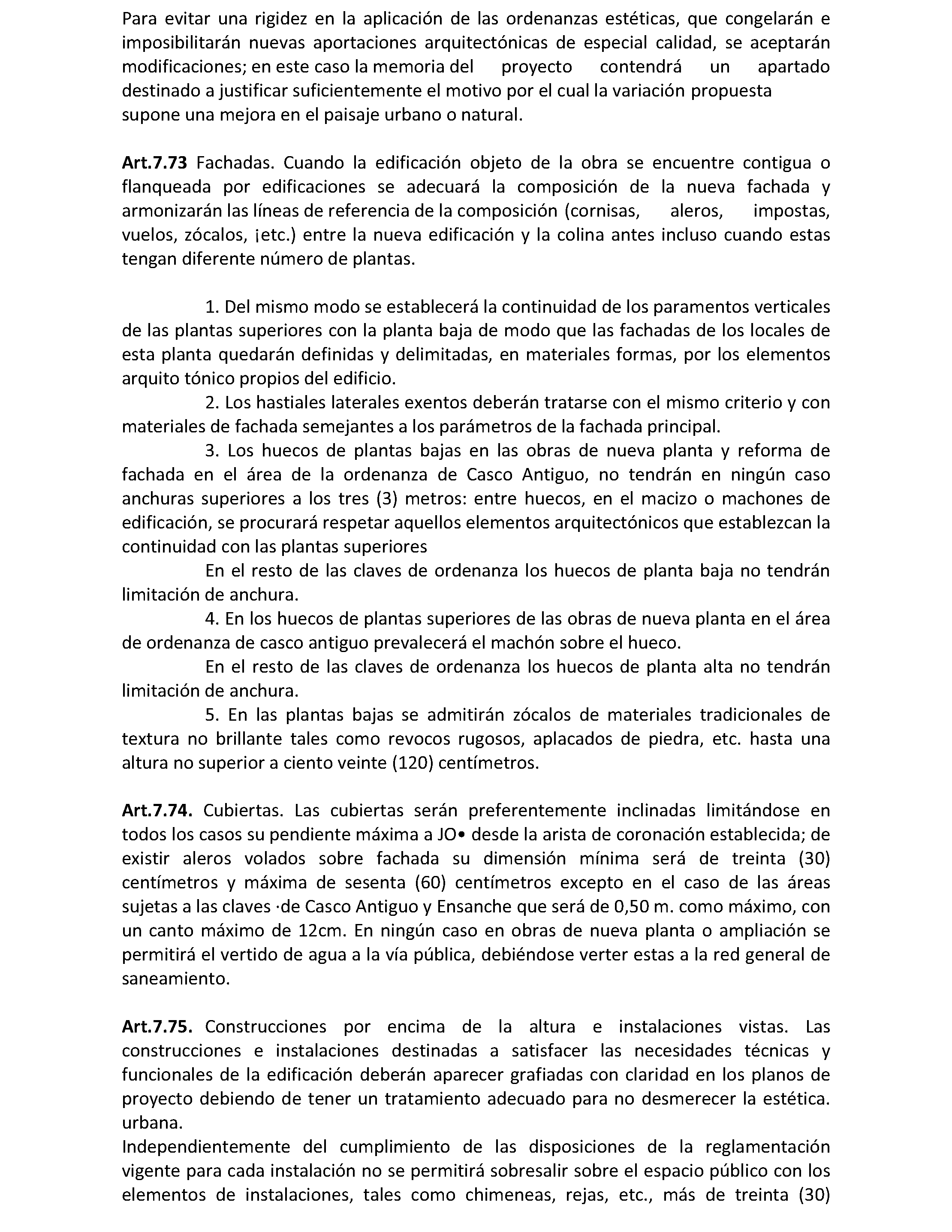 Para evitar una rigidez en la aplicación de las ordenanzas estéticas, que congelarán e imposibilitarán nuevas aportaciones arquitectónicas de especial calidad, se aceptarán modificaciones; en este caso la memoria del proyecto contendrá un apartado destinado a justificar suficientemente el motivo por el cual la variación propuesta supone una mejora en el paisaje urbano o natural.

**Art.7.73** Fachadas. Cuando la edificación objeto de la obra se encuentre contigua o flanqueada por edificaciones se adecuará la composición de la nueva fachada y armonizarán las líneas de referencia de la composición (cornisas, aleros, impostas, vuelos, zócalos, ¡etc.) entre la nueva edificación y la colina antes incluso cuando estas tengan diferente número de plantas.

1. Del mismo modo se establecerá la continuidad de los paramentos verticales de las plantas superiores con la planta baja de modo que las fachadas de los locales de esta planta quedarán definidas y delimitadas, en materiales formas, por los elementos arquito tónico propios del edificio.

2. Los hastiales laterales exentos deberán tratarse con el mismo criterio y con materiales de fachada semejantes a los parámetros de la fachada principal.

3. Los huecos de plantas bajas en las obras de nueva planta y reforma de fachada en el área de la ordenanza de Casco Antiguo, no tendrán en ningún caso anchuras superiores a los tres (3) metros: entre huecos, en el macizo o machones de edificación, se procurará respetar aquellos elementos arquitectónicos que establezcan la continuidad con las plantas superiores

En el resto de las claves de ordenanza los huecos de planta baja no tendrán limitación de anchura.

4. En los huecos de plantas superiores de las obras de nueva planta en el área de ordenanza de casco antiguo prevalecerá el machón sobre el hueco.

En el resto de las claves de ordenanza los huecos de planta alta no tendrán limitación de anchura.

5. En las plantas bajas se admitirán zócalos de materiales tradicionales de textura no brillante tales como revocos rugosos, aplacados de piedra, etc. hasta una altura no superior a ciento veinte (120) centímetros.

**Art.7.74.** Cubiertas. Las cubiertas serán preferentemente inclinadas limitándose en todos los casos su pendiente máxima a JO• desde la arista de coronación establecida; de existir aleros volados sobre fachada su dimensión mínima será de treinta (30) centímetros y máxima de sesenta (60) centímetros excepto en el caso de las áreas sujetas a las claves ·de Casco Antiguo y Ensanche que será de 0,50 m. como máximo, con un canto máximo de 12cm. En ningún caso en obras de nueva planta o ampliación se permitirá el vertido de agua a la vía pública, debiéndose verter estas a la red general de saneamiento.

**Art.7.75.** Construcciones por encima de la altura e instalaciones vistas. Las construcciones e instalaciones destinadas a satisfacer las necesidades técnicas y funcionales de la edificación deberán aparecer grafiadas con claridad en los planos de proyecto debiendo de tener un tratamiento adecuado para no desmerecer la estética. urbana.
Independientemente del cumplimiento de las disposiciones de la reglamentación vigente para cada instalación no se permitirá sobresalir sobre el espacio público con los elementos de instalaciones, tales como chimeneas, rejas, etc., más de treinta (30)